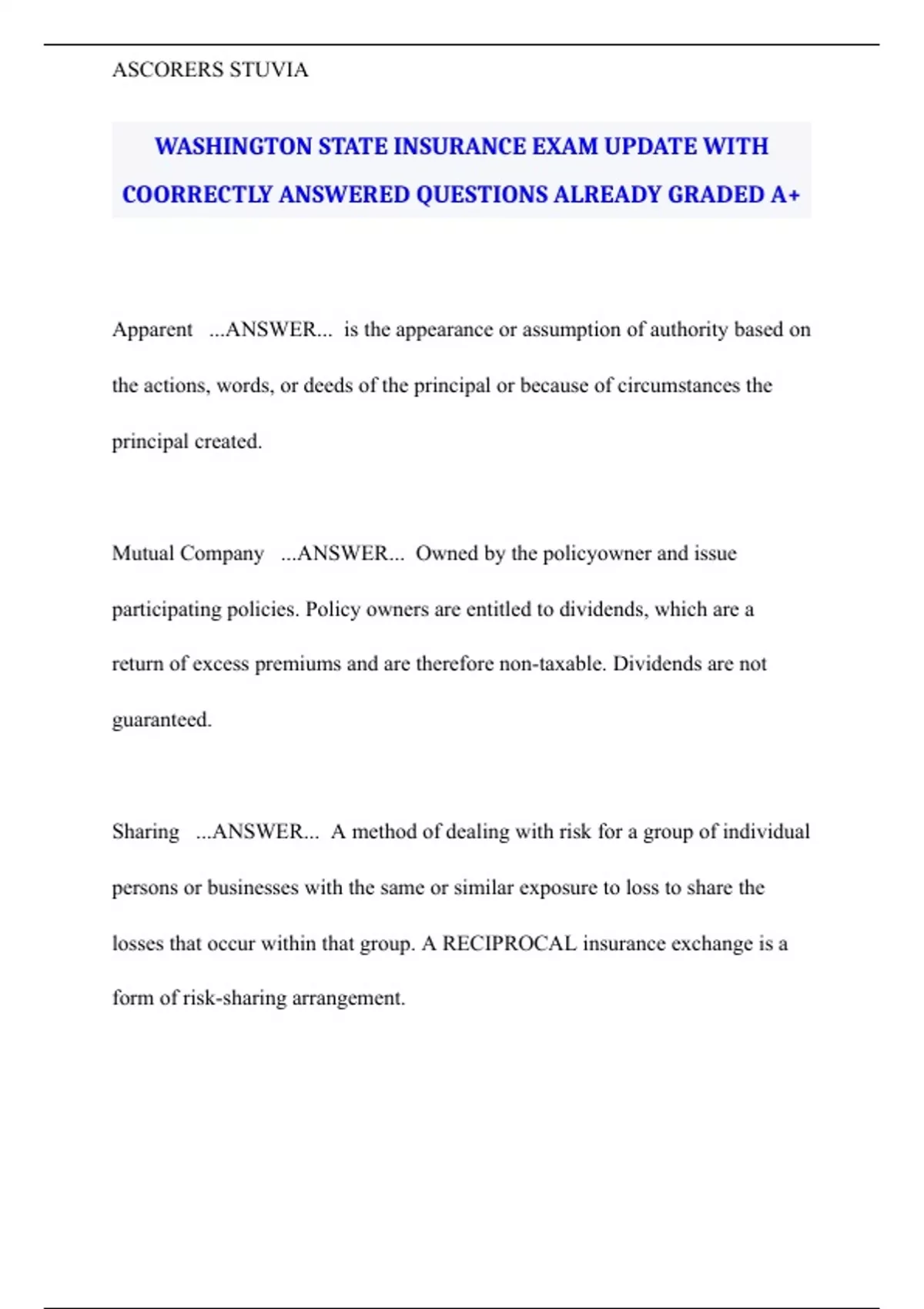 ASCORERS STUVIA

WASHINGTON STATE INSURANCE EXAM UPDATE WITH COORRECTLY ANSWERED QUESTIONS ALREADY GRADED A+

Apparent ...ANSWER... is the appearance or assumption of authority based on the actions, words, or deeds of the principal or because of circumstances the principal created.

Mutual Company ...ANSWER... Owned by the policyowner and issue participating policies. Policy owners are entitled to dividends, which are a return of excess premiums and are therefore non-taxable. Dividends are not guaranteed.

Sharing ...ANSWER... A method of dealing with risk for a group of individual persons or businesses with the same or similar exposure to loss to share the losses that occur within that group. A RECIPROCAL insurance exchange is a form of risk-sharing arrangement.